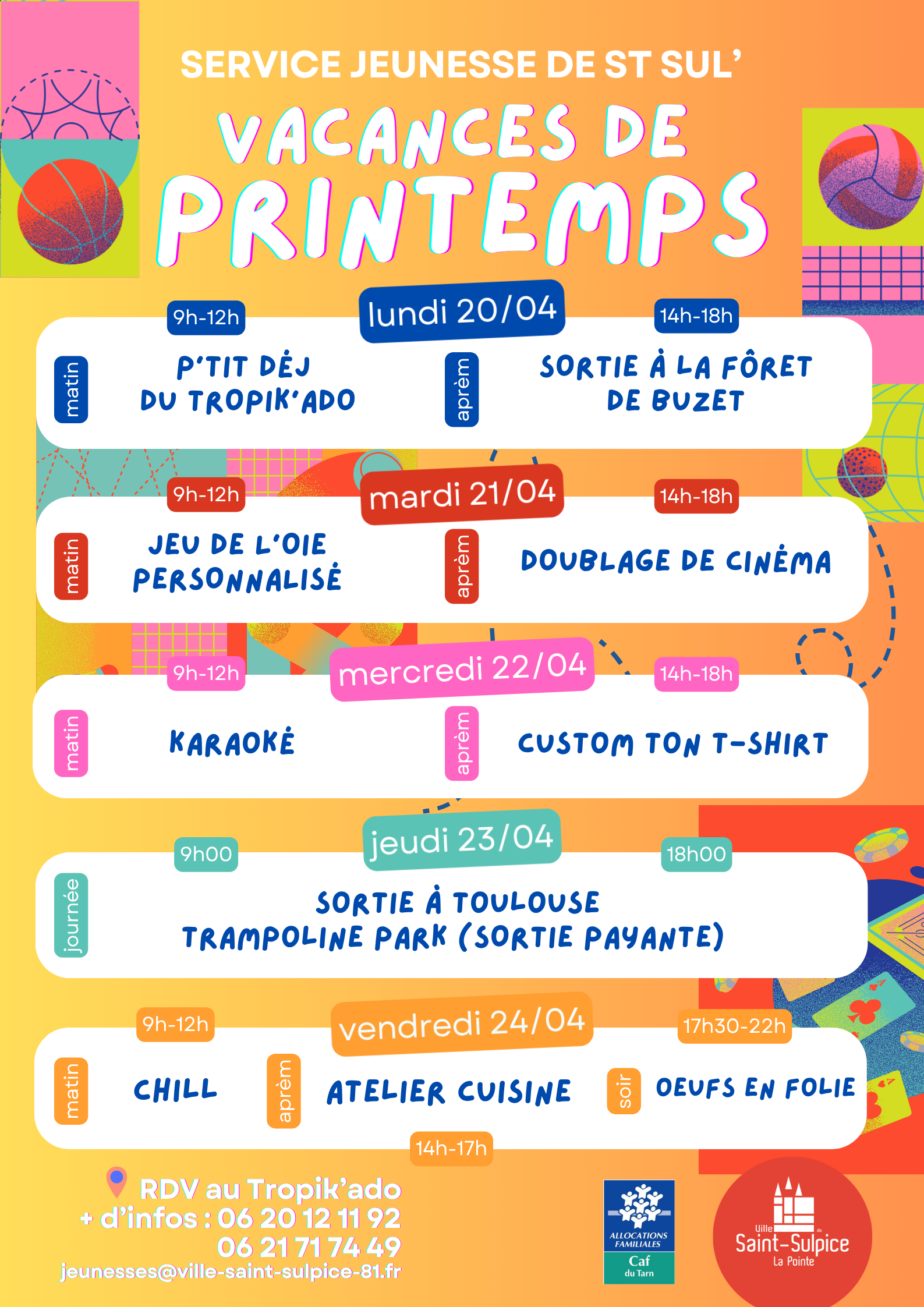 SERVICE JEUNESSE DE ST SUL'

VACANCES DE PRINTEMPS

lundi 20/04

9h-12h

matin

P'TIT DÉJ DU TROPIK'ADO

14h-18h

aprèm

SORTIE À LA FÔRET DE BUZET

mardi 21/04

9h-12h

matin

JEU DE L'OIE PERSONNALISÉ

14h-18h

aprèm

DOUBLAGE DE CINÉMA

mercredi 22/04

9h-12h

matin

KARAOKÉ

14h-18h

aprèm

CUSTOM TON T-SHIRT

jeudi 23/04

9h00

18h00

journée

SORTIE À TOULOUSE TRAMPOLINE PARK (SORTIE PAYANTE)

vendredi 24/04

9h-12h

matin

CHILL

aprèm

ATELIER CUISINE

14h-17h

17h30-22h

soir

OEUFS EN FOLIE

RDV au Tropik'ado
+ d'infos : 06 20 12 11 92
06 21 71 74 49
jeunesses@ville-saint-sulpice-81.fr

ALLOCATIONS FAMILIALES
Caf
du Tarn

Ville de
Saint-Sulpice
La Pointe